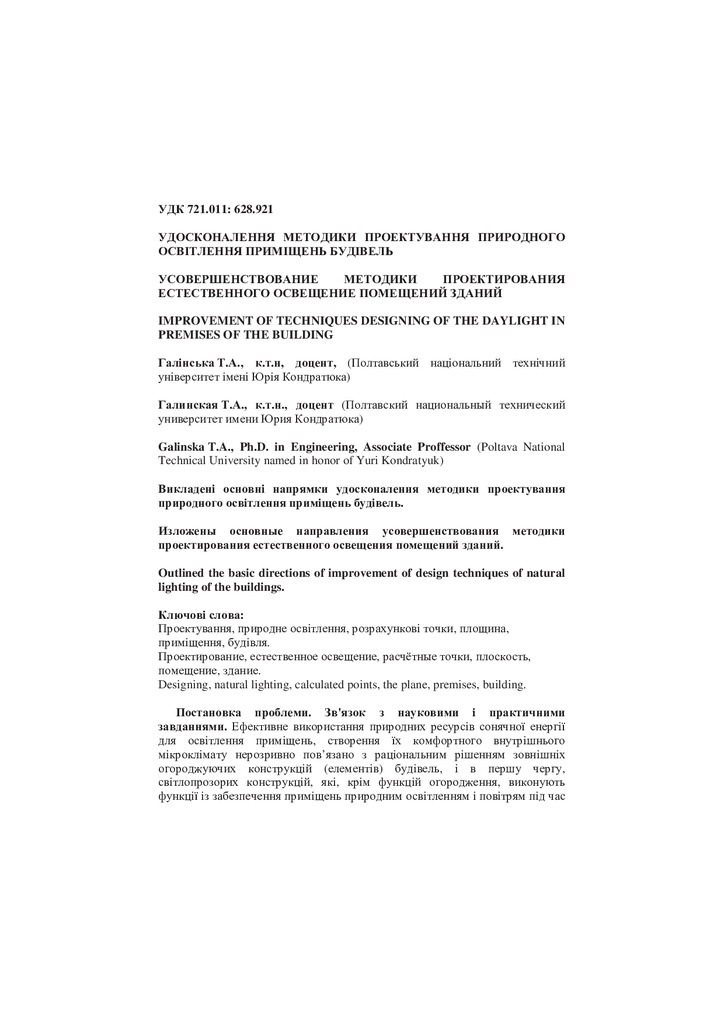 УДК 721.011: 628.921

УДОСКОНАЛЕННЯ МЕТОДИКИ ПРОЕКТУВАННЯ ПРИРОДНОГО ОСВІТЛЕННЯ ПРИМІЩЕНЬ БУДІВЕЛЬ

УСОВЕРШЕНСТВОВАНИЕ МЕТОДИКИ ПРОЕКТИРОВАНИЯ ЕСТЕСТВЕННОГО ОСВЕЩЕНИЕ ПОМЕЩЕНИЙ ЗДАНИЙ

IMPROVEMENT OF TECHNIQUES DESIGNING OF THE DAYLIGHT IN PREMISES OF THE BUILDING

Галінська Т.А., к.т.н, доцент, (Полтавський національний технічний університет імені Юрія Кондратюка)

Галинская Т.А., к.т.н., доцент (Полтавский национальный технический университет имени Юрия Кондратюка)

Galinska T.A., Ph.D. in Engineering, Associate Proffessor (Poltava National Technical University named in honor of Yuri Kondratyuk)

Викладені основні напрямки удосконалення методики проектування природного освітлення приміщень будівель.

Изложены основные направления усовершенствования методики проектирования естественного освещения помещений зданий.

Outlined the basic directions of improvement of design techniques of natural lighting of the buildings.

Ключові слова:
Проектування, природне освітлення, розрахункові точки, площина, приміщення, будівля.
Проектирование, естественное освещение, расчётные точки, плоскость, помещение, здание.
Designing, natural lighting, calculated points, the plane, premises, building.

Постановка проблеми. Зв'язок з науковими і практичними завданнями. Ефективне використання природних ресурсів сонячної енергії для освітлення приміщень, створення їх комфортного внутрішнього мікроклімату нерозривно пов'язано з раціональним рішенням зовнішніх огороджуючих конструкцій (елементів) будівель, і в першу чергу, світлопрозорих конструкцій, які, крім функцій огородження, виконують функції із забезпечення приміщень природним освітленням і повітрям під час